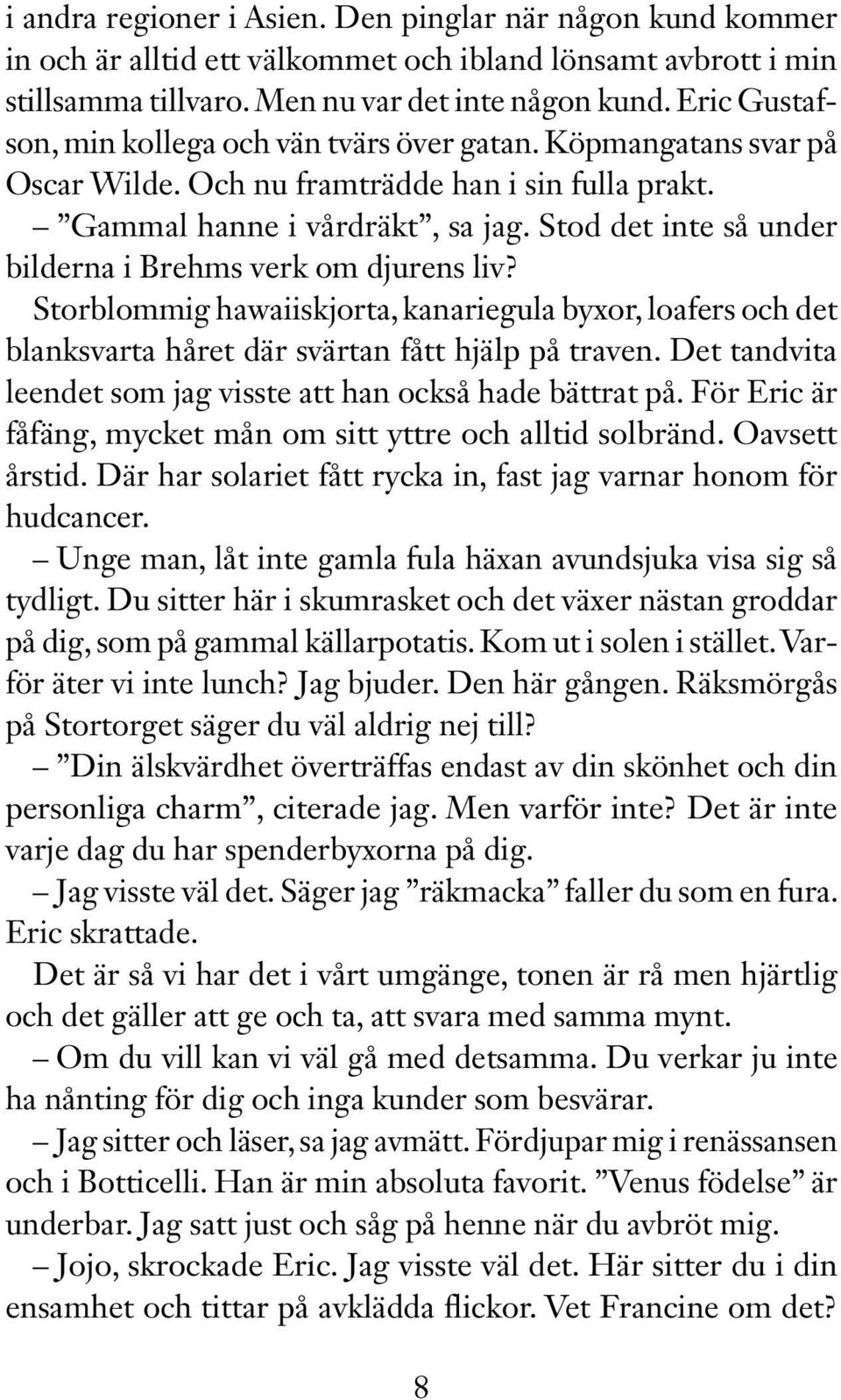 i andra regioner i Asien. Den pinglar när någon kund kommer in och är alltid ett välkommet och ibland lönsamt avbrott i min stillsamma tillvaro. Men nu var det inte någon kund. Eric Gustafson, min kollega och vän tvärs över gatan. Köpmangatans svar på Oscar Wilde. Och nu framträdde han i sin fulla prakt.

– ”Gammal hanne i vårdräkt”, sa jag. Stod det inte så under bilderna i Brehms verk om djurens liv?

Storblommig hawaiiskjorta, kanariegula byxor, loafers och det blanksvarta håret där svärtan fått hjälp på traven. Det tandvita leendet som jag visste att han också hade bättrat på. För Eric är fåfäng, mycket mån om sitt yttre och alltid solbränd. Oavsett årstid. Där har solariet fått rycka in, fast jag varnar honom för hudcancer.

– Unge man, låt inte gamla fula häxan avundsjuka visa sig så tydligt. Du sitter här i skumrasket och det växer nästan groddar på dig, som på gammal källarpotatis. Kom ut i solen i stället. Varför äter vi inte lunch? Jag bjuder. Den här gången. Räksmörgås på Stortorget säger du väl aldrig nej till?

– ”Din älskvärdhet överträffas endast av din skönhet och din personliga charm”, citerade jag. Men varför inte? Det är inte varje dag du har spenderbyxorna på dig.

– Jag visste väl det. Säger jag ”räkmacka” faller du som en fura.

Eric skrattade.

Det är så vi har det i vårt umgänge, tonen är rå men hjärtlig och det gäller att ge och ta, att svara med samma mynt.

– Om du vill kan vi väl gå med detsamma. Du verkar ju inte ha nånting för dig och inga kunder som besvärar.

– Jag sitter och läser, sa jag avmätt. Fördjupar mig i renässansen och i Botticelli. Han är min absoluta favorit. ”Venus födelse” är underbar. Jag satt just och såg på henne när du avbröt mig.

– Jojo, skrockade Eric. Jag visste väl det. Här sitter du i din ensamhet och tittar på avklädda flickor. Vet Francine om det?

8